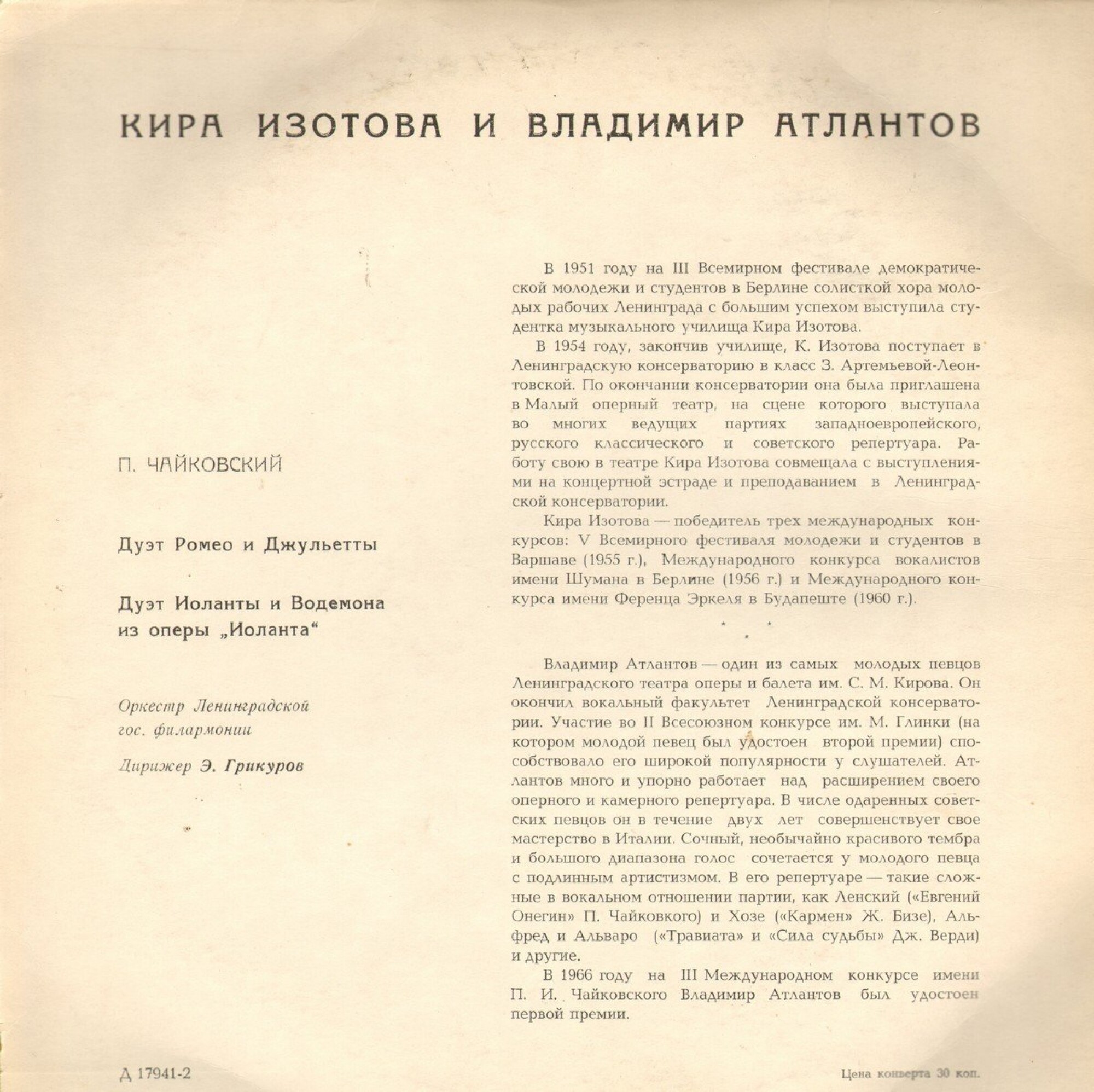 КИРА ИЗОТОВА И ВЛАДИМИР АТЛАНТОВ

П. ЧАЙКОВСКИЙ

Дуэт Ромео и Джульетты

Дуэт Иоланты и Водемона из оперы „Иоланта“

Оркестр Ленинградской гос. филармонии

Дирижер Э. Грикуров

В 1951 году на III Всемирном фестивале демократической молодежи и студентов в Берлине солисткой хора молодых рабочих Ленинграда с большим успехом выступила студентка музыкального училища Кира Изотова.

В 1954 году, закончив училище, К. Изотова поступает в Ленинградскую консерваторию в класс З. Артемьевой-Леонтовской. По окончании консерватории она была приглашена в Малый оперный театр, на сцене которого выступала во многих ведущих партиях западноевропейского, русского классического и советского репертуара. Работу свою в театре Кира Изотова совмещала с выступлениями на концертной эстраде и преподаванием в Ленинградской консерватории.

Кира Изотова — победитель трех международных конкурсов: V Всемирного фестиваля молодежи и студентов в Варшаве (1955 г.), Международного конкурса вокалистов имени Шумана в Берлине (1956 г.) и Международного конкурса имени Ференца Эркеля в Будапеште (1960 г.).

* * *

Владимир Атлантов — один из самых молодых певцов Ленинградского театра оперы и балета им. С. М. Кирова. Он окончил вокальный факультет Ленинградской консерватории. Участие во II Всесоюзном конкурсе им. М. Глинки (на котором молодой певец был удостоен второй премии) способствовало его широкой популярности у слушателей. Атлантов много и упорно работает над расширением своего оперного и камерного репертуара. В числе одаренных советских певцов он в течение двух лет совершенствует свое мастерство в Италии. Сочный, необычайно красивого тембра и большого диапазона голос сочетается у молодого певца с подлинным артистизмом. В его репертуаре — такие сложные в вокальном отношении партии, как Ленский («Евгений Онегин» П. Чайковкого) и Хозе («Кармен» Ж. Бизе), Альфред и Альваро («Травиата» и «Сила судьбы» Дж. Верди) и другие.

В 1966 году на III Международном конкурсе имени П. И. Чайковского Владимир Атлантов был удостоен первой премии.

Д 17941-2

Цена конверта 30 коп.